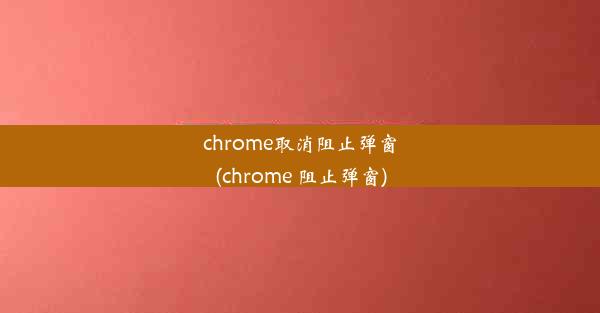 chrome取消阻止弹窗
(chrome 阻止弹窗)